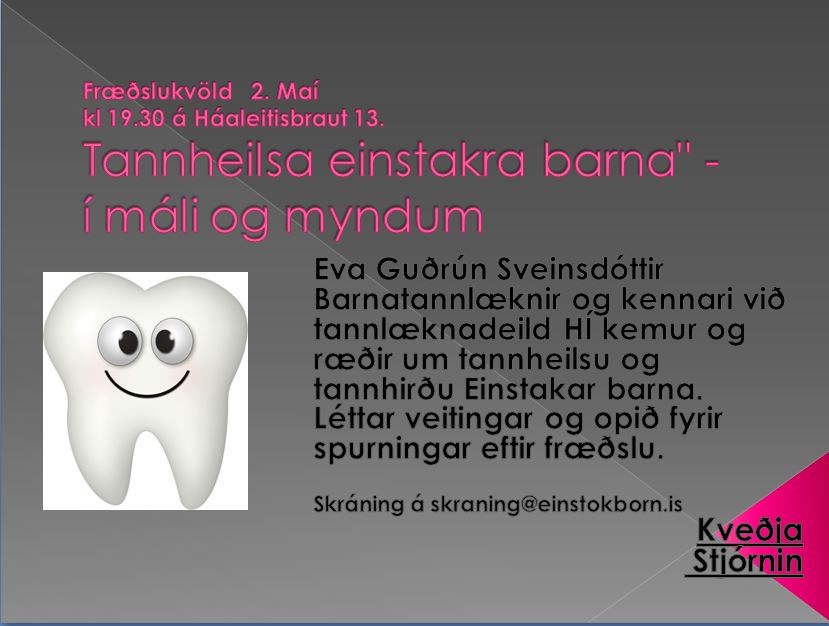 Fræðslukvöld 2. Maí
kl 19.30 á Háaleitisbraut 13.

Tannheilsa einstakra barna" - í máli og myndum

Eva Guðrún Sveinsdóttir Barnatannlæknir og kennari við tannlæknadeild HÍ kemur og ræðir um tannheilsu og tannhirðu Einstakar barna. Léttar veitingar og opið fyrir spurningar eftir fræðslu.

Skráning á skraning@einstokborn.is

Kveðja
Stjórnin